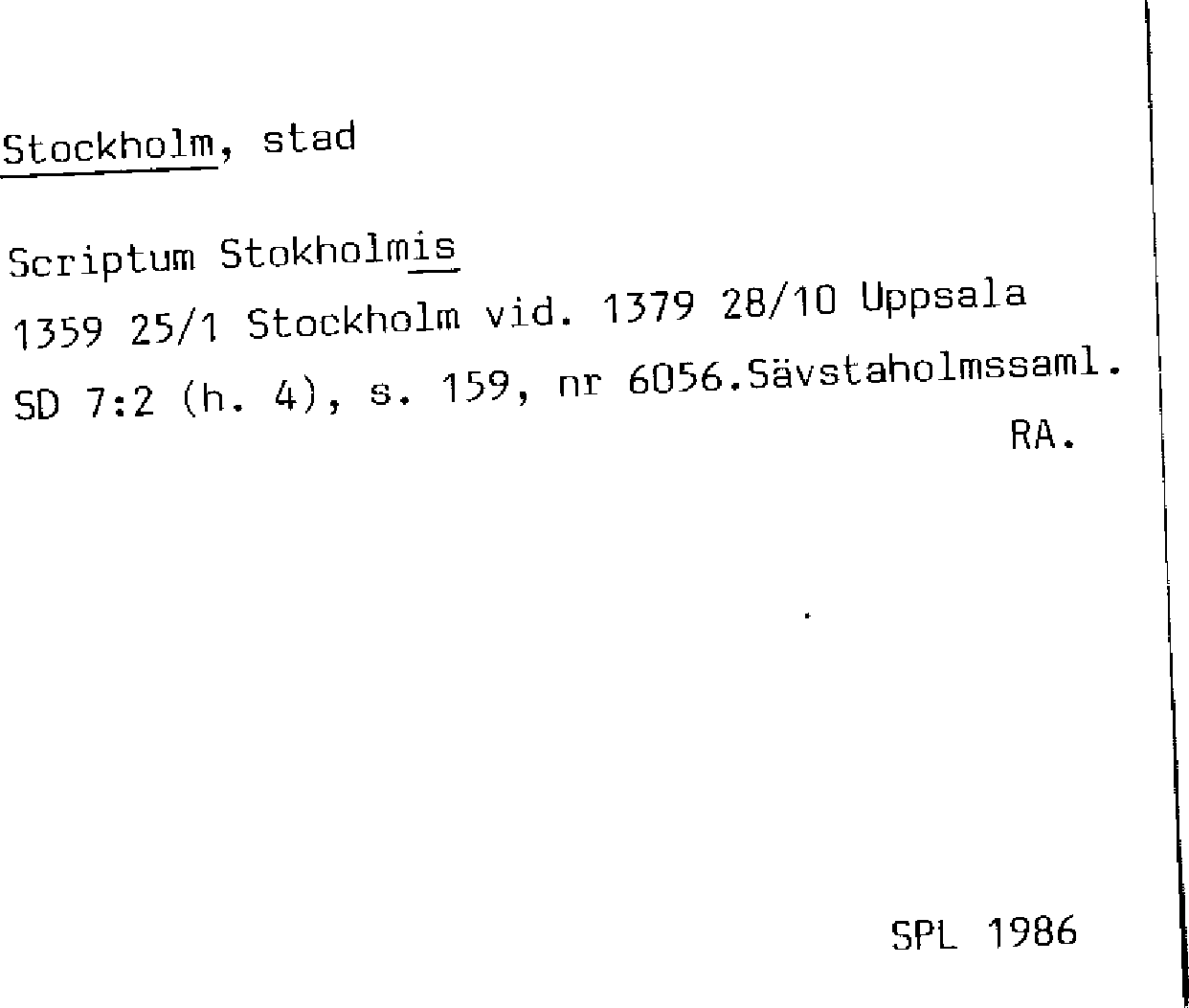 Stockholm, stad

Scriptum Stokholmis
1359 25/1 Stockholm vid. 1379 28/10 Uppsala
SD 7:2 (h. 4), s. 159, nr 6056.Sävstaholmssaml.
RA.

SPL 1986